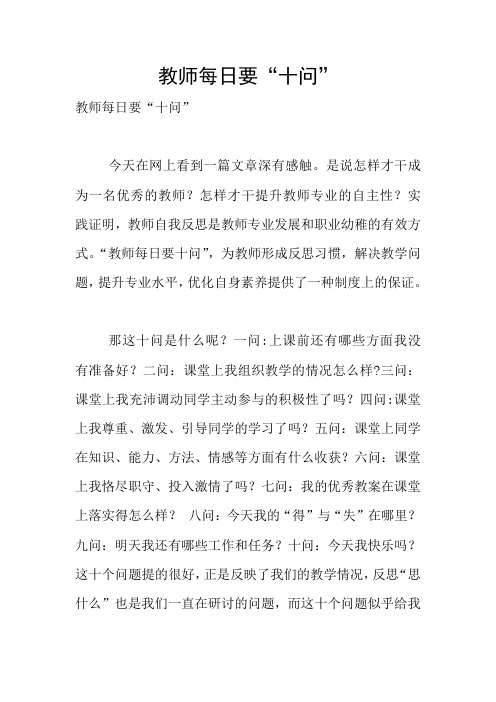 教师每日要“十问”

教师每日要“十问”

今天在网上看到一篇文章深有感触。是说怎样才干成为一名优秀的教师？怎样才干提升教师专业的自主性？实践证明，教师自我反思是教师专业发展和职业幼稚的有效方式。“教师每日要十问”，为教师形成反思习惯，解决教学问题，提升专业水平，优化自身素养提供了一种制度上的保证。

那这十问是什么呢？一问:上课前还有哪些方面我没有准备好？二问：课堂上我组织教学的情况怎么样?三问：课堂上我充沛调动同学主动参与的积极性了吗？四问:课堂上我尊重、激发、引导同学的学习了吗？五问：课堂上同学在知识、能力、方法、情感等方面有什么收获？六问：课堂上我恪尽职守、投入激情了吗？七问：我的优秀教案在课堂上落实得怎么样？ 八问：今天我的“得”与“失”在哪里？九问：明天我还有哪些工作和任务？十问：今天我快乐吗？这十个问题提的很好，正是反映了我们的教学情况，反思“思什么”也是我们一直在研讨的问题，而这十个问题似乎给我